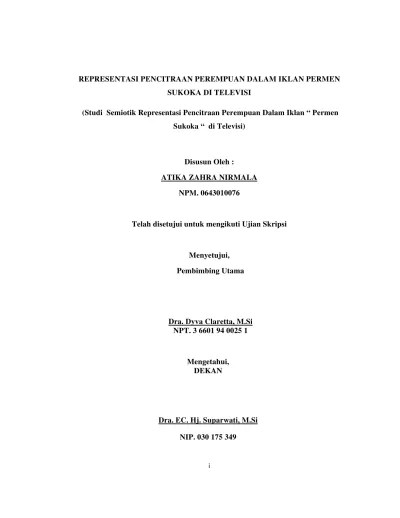 REPRESENTASI PENCITRAAN PEREMPUAN DALAM IKLAN PERMEN SUKOKA DI TELEVISI

(Studi Semiotik Representasi Pencitraan Perempuan Dalam Iklan " Permen Sukoka " di Televisi)

Disusun Oleh :

ATIKA ZAHRA NIRMALA

NPM. 0643010076

Telah disetujui untuk mengikuti Ujian Skripsi

Menyetujui,

Pembimbing Utama

Dra. Dyva Claretta, M.Si
NPT. 3 6601 94 0025 1

Mengetahui,
DEKAN

Dra. EC. Hj. Suparwati, M.Si

NIP. 030 175 349

i